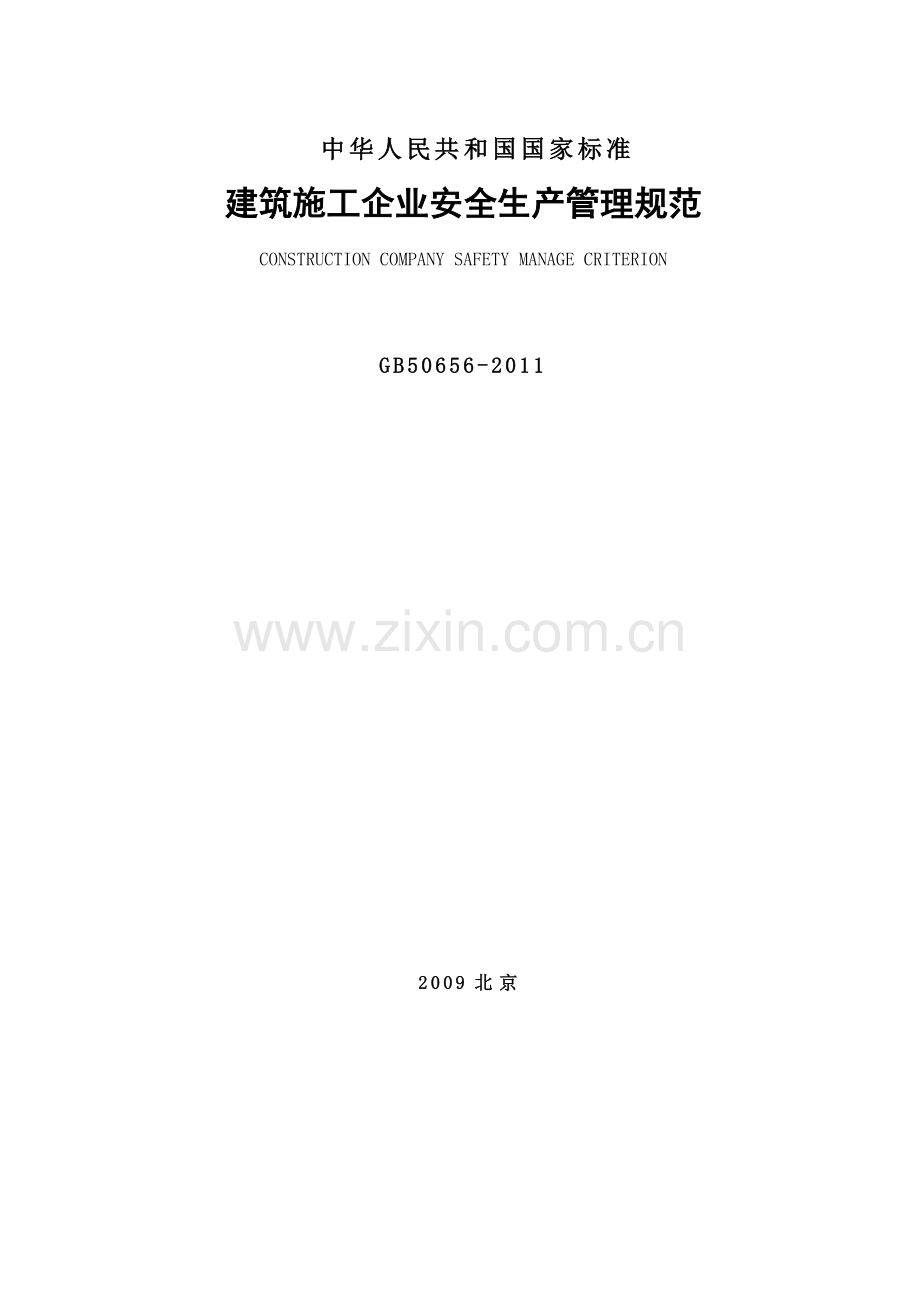 中华人民共和国国家标准

建筑施工企业安全生产管理规范

CONSTRUCTION COMPANY SAFETY MANAGE CRITERION

GB50656-2011

www.zixin.com.cn

2009 北京